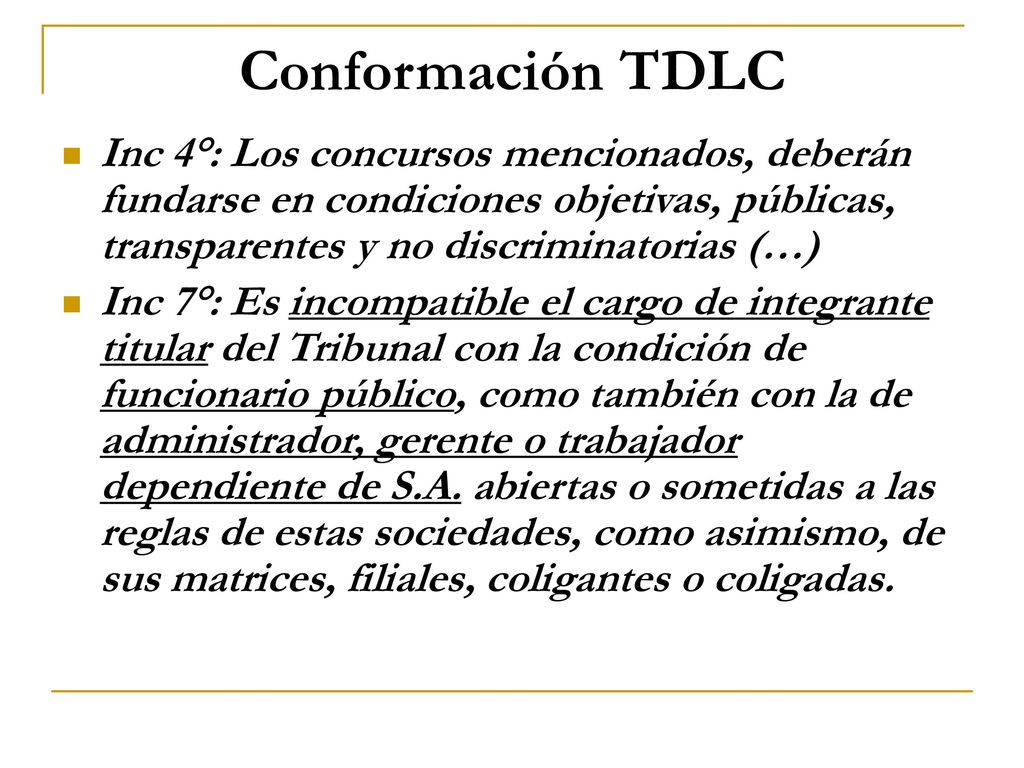 Conformación TDLC

Inc 4°: Los concursos mencionados, deberán fundarse en condiciones objetivas, públicas, transparentes y no discriminatorias (…)

Inc 7°: Es incompatible el cargo de integrante titular del Tribunal con la condición de funcionario público, como también con la de administrador, gerente o trabajador dependiente de S.A. abiertas o sometidas a las reglas de estas sociedades, como asimismo, de sus matrices, filiales, coligantes o coligadas.